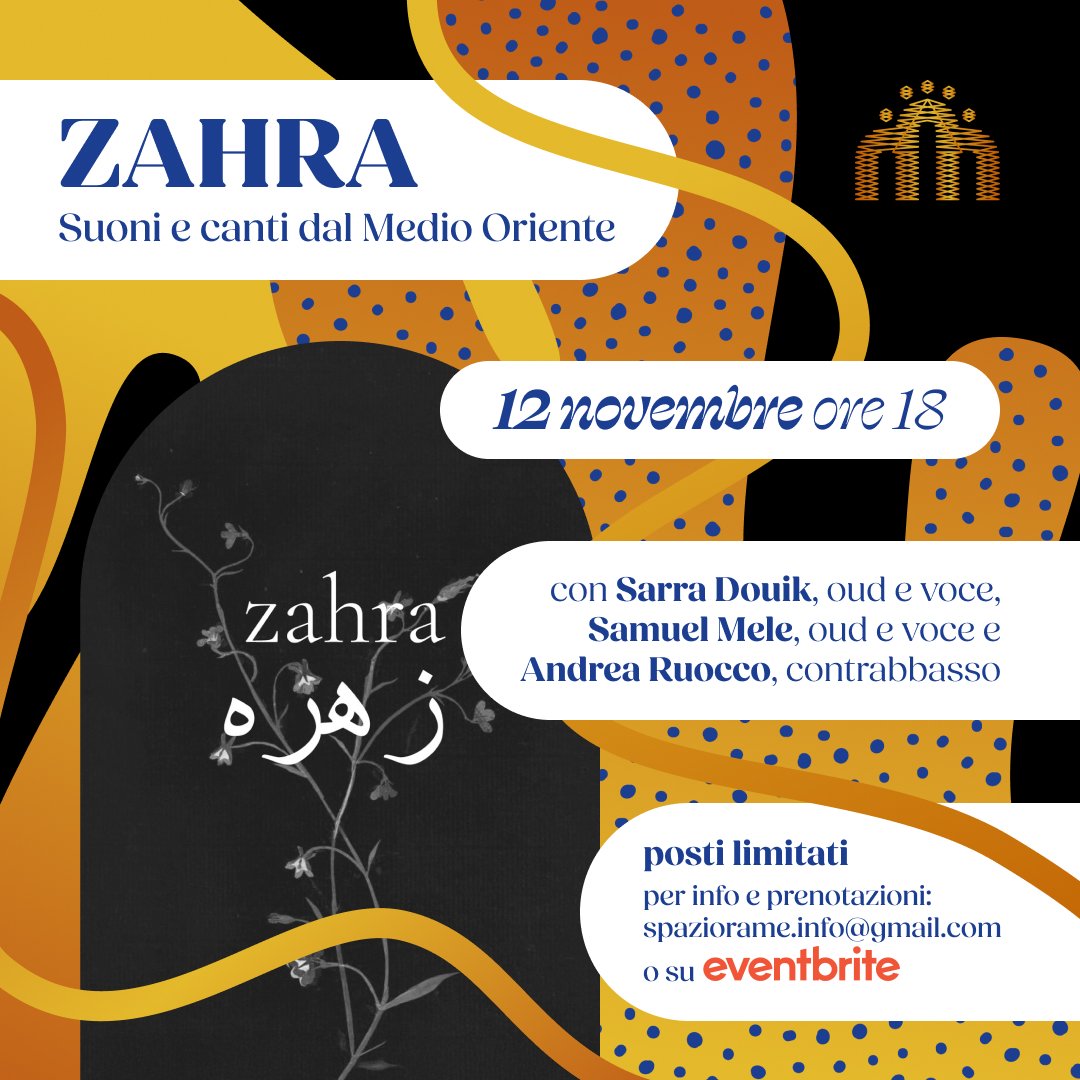 ZAHRA
Suoni e canti dal Medio Oriente

12 novembre ore 18

zahra
زهره

con Sarra Douik, oud e voce,
Samuel Mele, oud e voce e
Andrea Ruocco, contrabbasso

posti limitati
per info e prenotazioni:
spaziorame.info@gmail.com
o su eventbrite